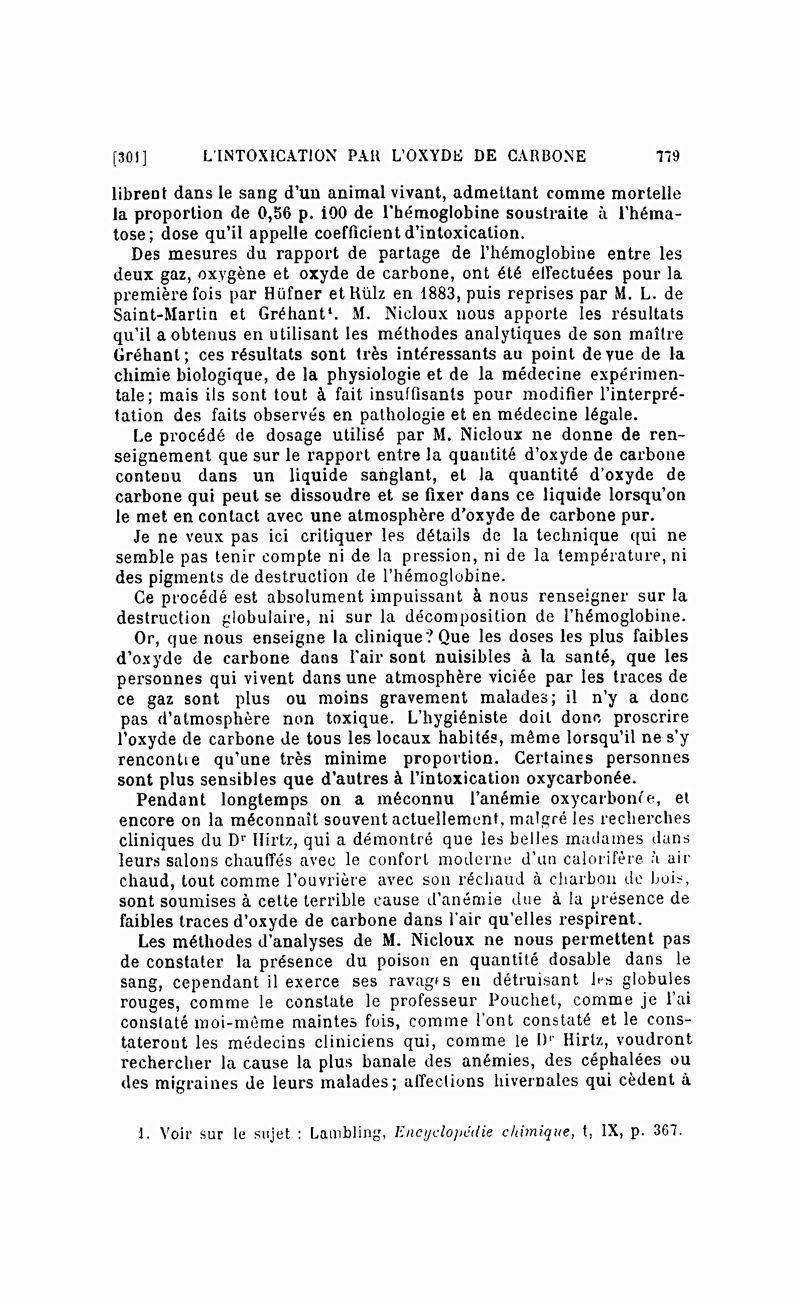 [301] L'INTOXICATION PAR L'OXYDE DE CARBONE 779

librent dans le sang d'un animal vivant, admettant comme mortelle la proportion de 0,56 p. 100 de l'hémoglobine soustraite à l'hématose; dose qu'il appelle coefficient d'intoxication.

Des mesures du rapport de partage de l'hémoglobine entre les deux gaz, oxygène et oxyde de carbone, ont été effectuées pour la première fois par Hüfner et Külz en 1883, puis reprises par M. L. de Saint-Martin et Gréhant¹. M. Nicloux nous apporte les résultats qu'il a obtenus en utilisant les méthodes analytiques de son maître Gréhant; ces résultats sont très intéressants au point de vue de la chimie biologique, de la physiologie et de la médecine expérimentale; mais ils sont tout à fait insuffisants pour modifier l'interprétation des faits observés en pathologie et en médecine légale.

Le procédé de dosage utilisé par M. Nicloux ne donne de renseignement que sur le rapport entre la quantité d'oxyde de carbone contenu dans un liquide sanglant, et la quantité d'oxyde de carbone qui peut se dissoudre et se fixer dans ce liquide lorsqu'on le met en contact avec une atmosphère d'oxyde de carbone pur.

Je ne veux pas ici critiquer les détails de la technique qui ne semble pas tenir compte ni de la pression, ni de la température, ni des pigments de destruction de l'hémoglobine.

Ce procédé est absolument impuissant à nous renseigner sur la destruction globulaire, ni sur la décomposition de l'hémoglobine.

Or, que nous enseigne la clinique? Que les doses les plus faibles d'oxyde de carbone dans l'air sont nuisibles à la santé, que les personnes qui vivent dans une atmosphère viciée par les traces de ce gaz sont plus ou moins gravement malades; il n'y a donc pas d'atmosphère non toxique. L'hygiéniste doit donc proscrire l'oxyde de carbone de tous les locaux habités, même lorsqu'il ne s'y rencontre qu'une très minime proportion. Certaines personnes sont plus sensibles que d'autres à l'intoxication oxycarbonée.

Pendant longtemps on a méconnu l'anémie oxycarbonée, et encore on la méconnaît souvent actuellement, malgré les recherches cliniques du Dr Hirtz, qui a démontré que les belles madames dans leurs salons chauffés avec le confort moderne d'un calorifère à air chaud, tout comme l'ouvrière avec son réchaud à charbon de bois, sont soumises à cette terrible cause d'anémie due à la présence de faibles traces d'oxyde de carbone dans l'air qu'elles respirent.

Les méthodes d'analyses de M. Nicloux ne nous permettent pas de constater la présence du poison en quantité dosable dans le sang, cependant il exerce ses ravages en détruisant les globules rouges, comme le constate le professeur Pouchet, comme je l'ai constaté moi-même maintes fois, comme l'ont constaté et le constateront les médecins cliniciens qui, comme le Dr Hirtz, voudront rechercher la cause la plus banale des anémies, des céphalées ou des migraines de leurs malades; affections hivernales qui cèdent à

1. Voir sur le sujet : Lambling, Encyclopédie chimique, t, IX, p. 367.